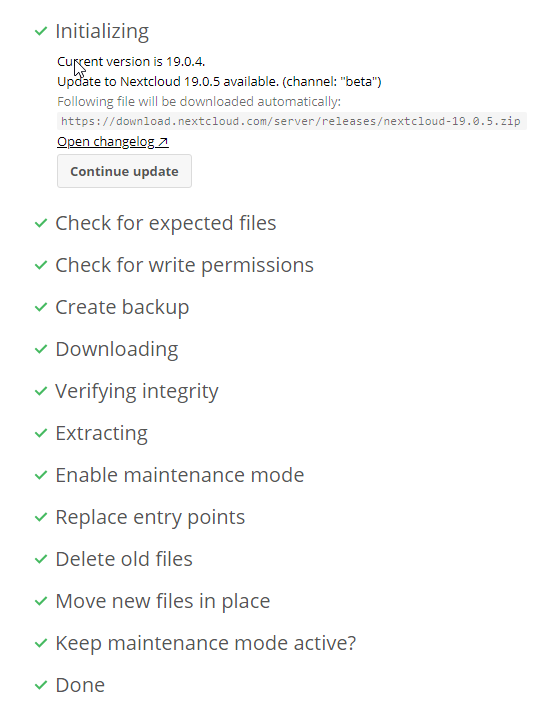 ✓ Initializing

Current version is 19.0.4.
Update to Nextcloud 19.0.5 available. (channel: "beta")
Following file will be downloaded automatically:
https://download.nextcloud.com/server/releases/nextcloud-19.0.5.zip
Open changelog ↗

Continue update

✓ Check for expected files

✓ Check for write permissions

✓ Create backup

✓ Downloading

✓ Verifying integrity

✓ Extracting

✓ Enable maintenance mode

✓ Replace entry points

✓ Delete old files

✓ Move new files in place

✓ Keep maintenance mode active?

✓ Done